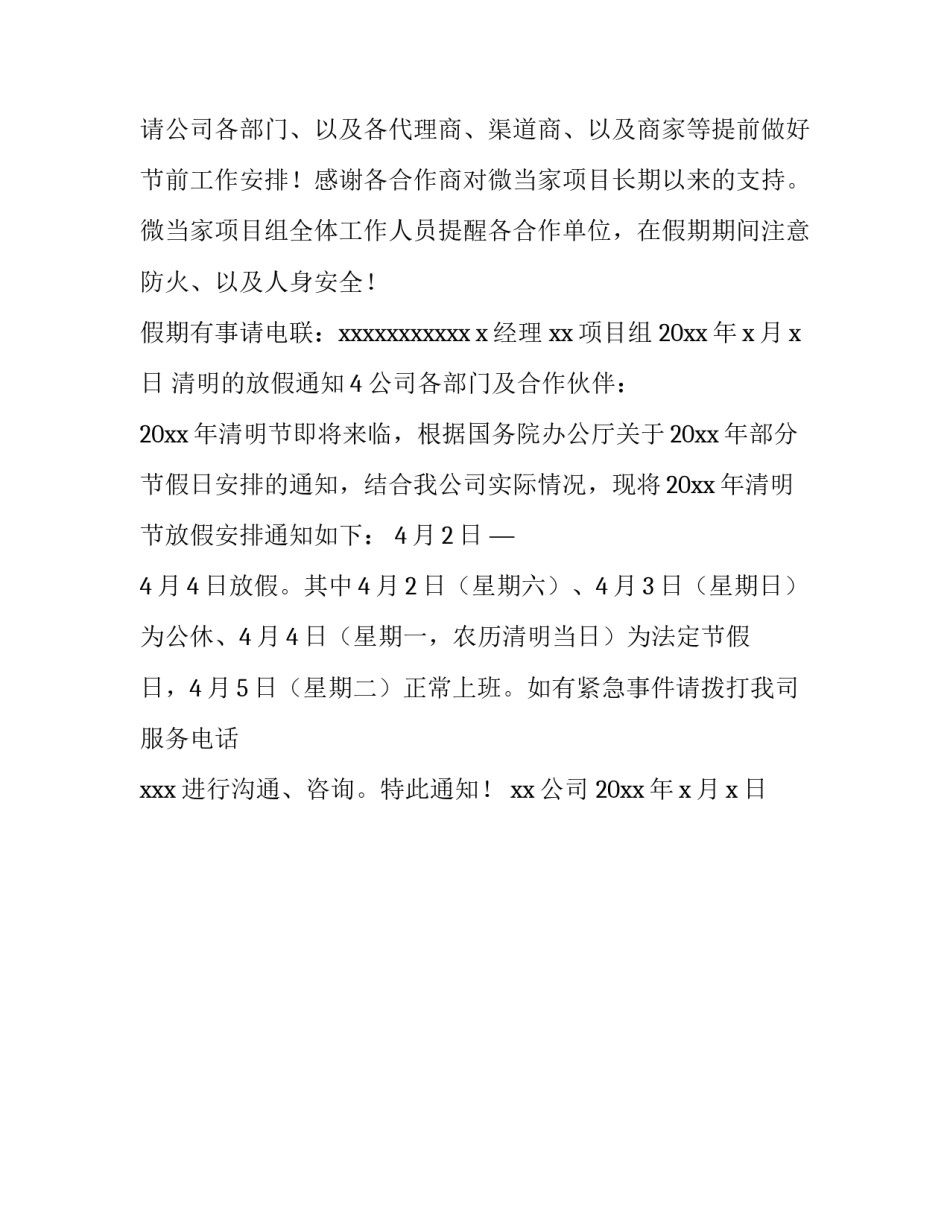 请公司各部门、以及各代理商、渠道商、以及商家等提前做好节前工作安排！感谢各合作商对微当家项目长期以来的支持。微当家项目组全体工作人员提醒各合作单位，在假期期间注意防火、以及人身安全！

假期有事请电联：xxxxxxxxxxx x 经理 xx 项目组 20xx 年 x 月 x 日 清明的放假通知 4 公司各部门及合作伙伴：

20xx 年清明节即将来临，根据国务院办公厅关于 20xx 年部分节假日安排的通知，结合我公司实际情况，现将 20xx 年清明节放假安排通知如下： 4 月 2 日 —

4 月 4 日放假。其中 4 月 2 日（星期六）、4 月 3 日（星期日）为公休、4 月 4 日（星期一，农历清明当日）为法定节假日，4 月 5 日（星期二）正常上班。如有紧急事件请拨打我司服务电话

xxx 进行沟通、咨询。特此通知！ xx 公司 20xx 年 x 月 x 日